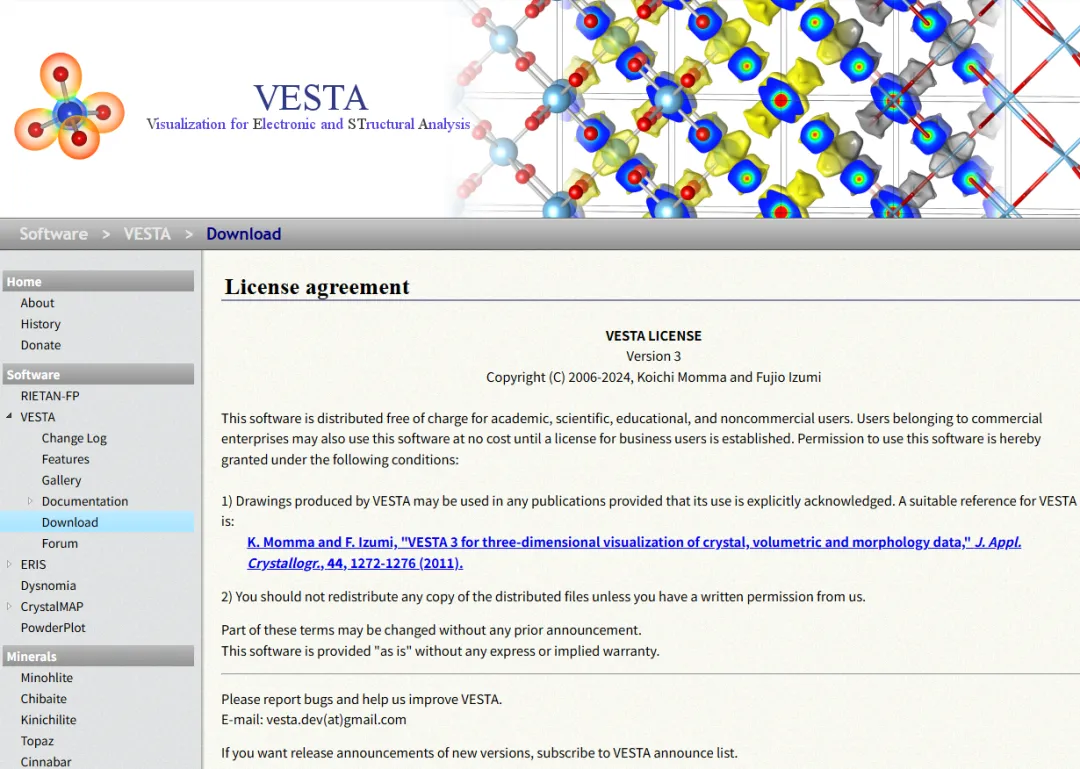 VESTA
Visualization for Electronic and STructural Analysis

Software > VESTA > Download

Home
About
History
Donate
Software
RIETAN-FP
VESTA
Change Log
Features
Gallery
Documentation
Download
Forum
ERIS
Dysnomia
CrystalMAP
PowderPlot
Minerals
Minohlite
Chibaite
Kinichilite
Topaz
Cinnabar

License agreement

VESTA LICENSE
Version 3
Copyright (C) 2006-2024, Koichi Momma and Fujio Izumi

This software is distributed free of charge for academic, scientific, educational, and noncommercial users. Users belonging to commercial enterprises may also use this software at no cost until a license for business users is established. Permission to use this software is hereby granted under the following conditions:

1) Drawings produced by VESTA may be used in any publications provided that its use is explicitly acknowledged. A suitable reference for VESTA is:
K. Momma and F. Izumi, "VESTA 3 for three-dimensional visualization of crystal, volumetric and morphology data," J. Appl. Crystallogr., 44, 1272-1276 (2011).

2) You should not redistribute any copy of the distributed files unless you have a written permission from us.

Part of these terms may be changed without any prior announcement.
This software is provided "as is" without any express or implied warranty.

Please report bugs and help us improve VESTA.
E-mail: vesta.dev(at)gmail.com

If you want release announcements of new versions, subscribe to VESTA announce list.